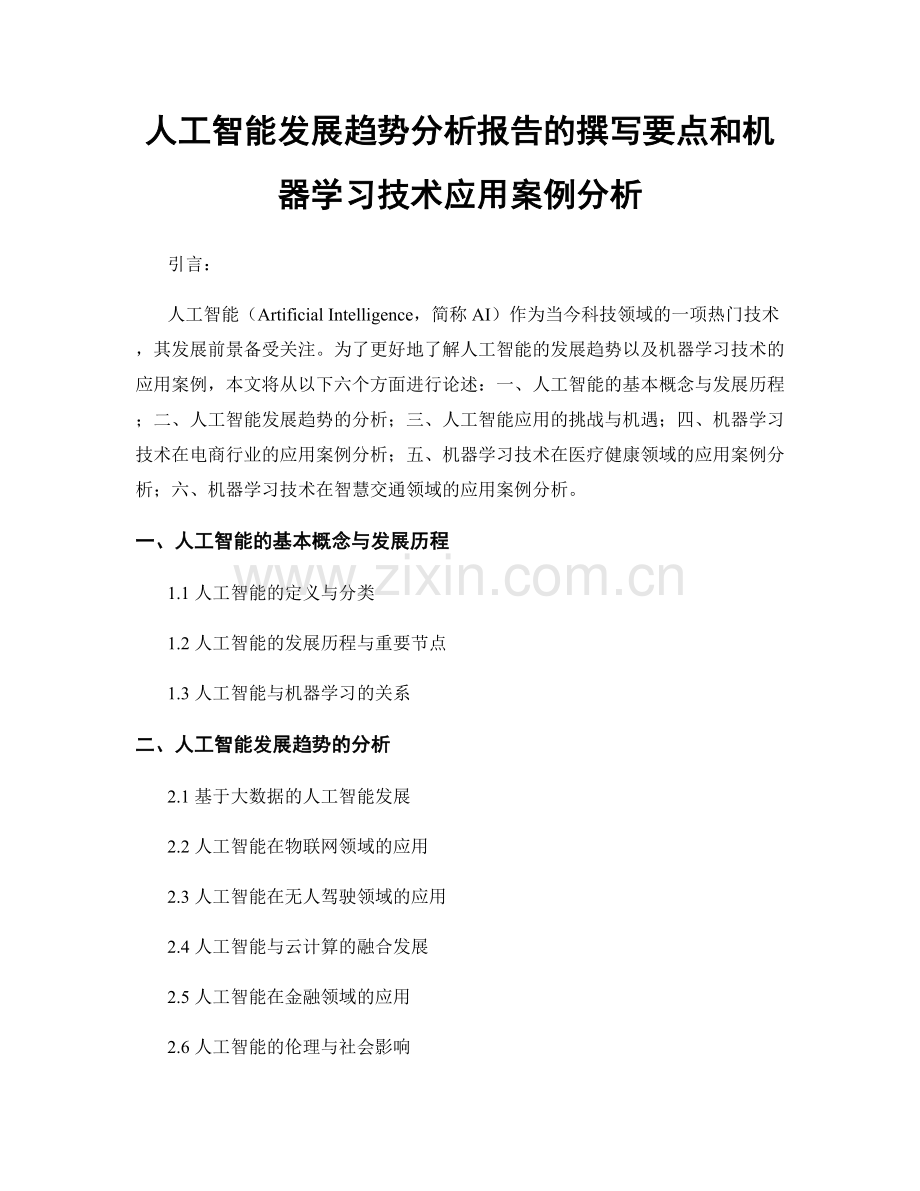 人工智能发展趋势分析报告的撰写要点和机器学习技术应用案例分析

引言：

人工智能（Artificial Intelligence，简称 AI）作为当今科技领域的一项热门技术，其发展前景备受关注。为了更好地了解人工智能的发展趋势以及机器学习技术的应用案例，本文将从以下六个方面进行论述：一、人工智能的基本概念与发展历程；二、人工智能发展趋势的分析；三、人工智能应用的挑战与机遇；四、机器学习技术在电商行业的应用案例分析；五、机器学习技术在医疗健康领域的应用案例分析；六、机器学习技术在智慧交通领域的应用案例分析。

一、人工智能的基本概念与发展历程

1.1 人工智能的定义与分类

1.2 人工智能的发展历程与重要节点

1.3 人工智能与机器学习的关系

二、人工智能发展趋势的分析

2.1 基于大数据的人工智能发展

2.2 人工智能在物联网领域的应用

2.3 人工智能在无人驾驶领域的应用

2.4 人工智能与云计算的融合发展

2.5 人工智能在金融领域的应用

2.6 人工智能的伦理与社会影响

www.zixin.com.cn